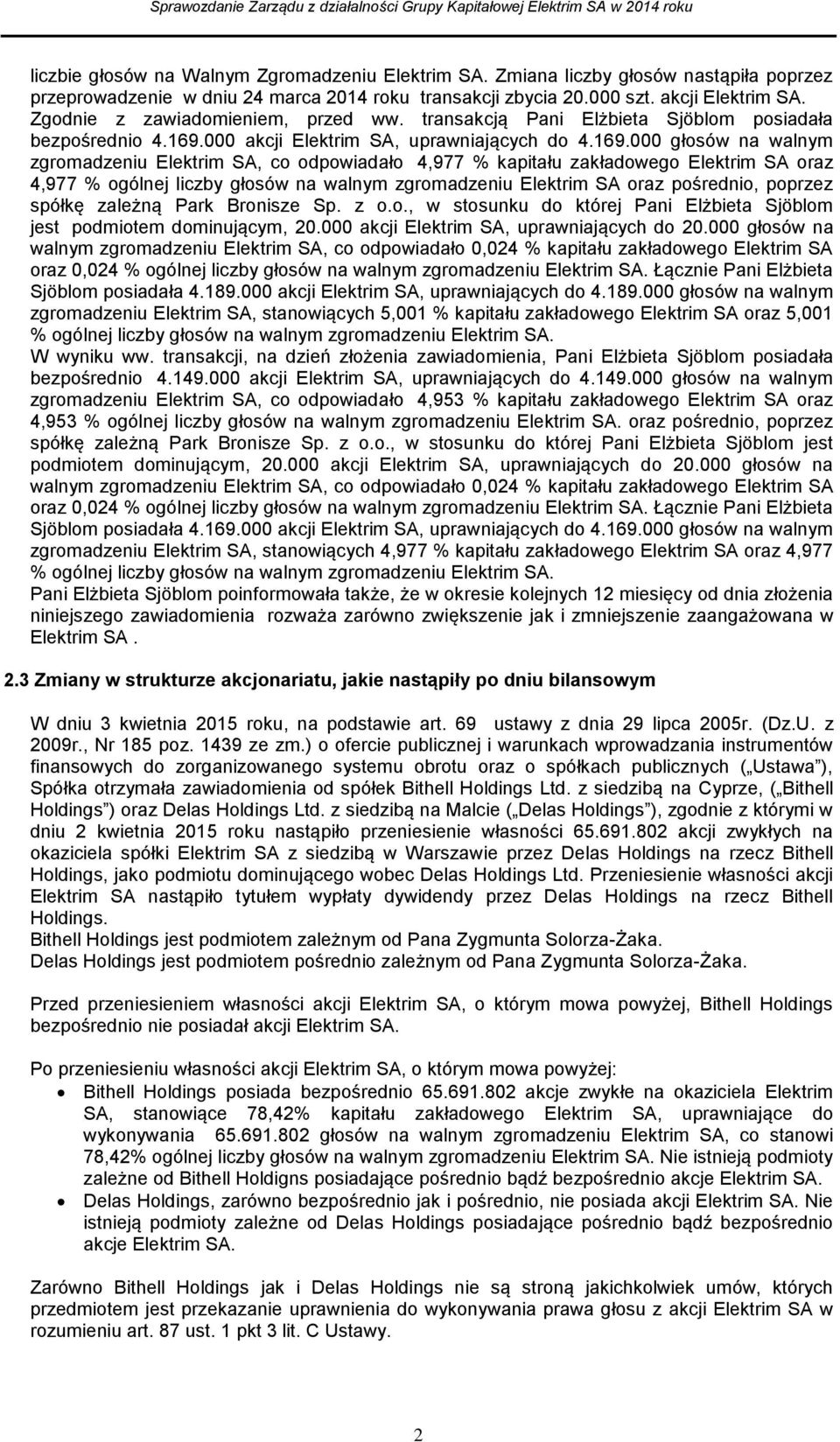 Sprawozdanie Zarządu z działalności Grupy Kapitałowej Elektrim SA w 2014 roku

liczbie głosów na Walnym Zgromadzeniu Elektrim SA. Zmiana liczby głosów nastąpiła poprzez przeprowadzenie w dniu 24 marca 2014 roku transakcji zbycia 20.000 szt. akcji Elektrim SA. Zgodnie z zawiadomieniem, przed ww. transakcją Pani Elżbieta Sjöblom posiadała bezpośrednio 4.169.000 akcji Elektrim SA, uprawniających do 4.169.000 głosów na walnym zgromadzeniu Elektrim SA, co odpowiadało 4,977 % kapitału zakładowego Elektrim SA oraz 4,977 % ogólnej liczby głosów na walnym zgromadzeniu Elektrim SA oraz pośrednio, poprzez spółkę zależną Park Bronisze Sp. z o.o., w stosunku do której Pani Elżbieta Sjöblom jest podmiotem dominującym, 20.000 akcji Elektrim SA, uprawniających do 20.000 głosów na walnym zgromadzeniu Elektrim SA, co odpowiadało 0,024 % kapitału zakładowego Elektrim SA oraz 0,024 % ogólnej liczby głosów na walnym zgromadzeniu Elektrim SA. Łącznie Pani Elżbieta Sjöblom posiadała 4.189.000 akcji Elektrim SA, uprawniających do 4.189.000 głosów na walnym zgromadzeniu Elektrim SA, stanowiących 5,001 % kapitału zakładowego Elektrim SA oraz 5,001 % ogólnej liczby głosów na walnym zgromadzeniu Elektrim SA.
W wyniku ww. transakcji, na dzień złożenia zawiadomienia, Pani Elżbieta Sjöblom posiadała bezpośrednio 4.149.000 akcji Elektrim SA, uprawniających do 4.149.000 głosów na walnym zgromadzeniu Elektrim SA, co odpowiadało 4,953 % kapitału zakładowego Elektrim SA oraz 4,953 % ogólnej liczby głosów na walnym zgromadzeniu Elektrim SA. oraz pośrednio, poprzez spółkę zależną Park Bronisze Sp. z o.o., w stosunku do której Pani Elżbieta Sjöblom jest podmiotem dominującym, 20.000 akcji Elektrim SA, uprawniających do 20.000 głosów na walnym zgromadzeniu Elektrim SA, co odpowiadało 0,024 % kapitału zakładowego Elektrim SA oraz 0,024 % ogólnej liczby głosów na walnym zgromadzeniu Elektrim SA. Łącznie Pani Elżbieta Sjöblom posiadała 4.169.000 akcji Elektrim SA, uprawniających do 4.169.000 głosów na walnym zgromadzeniu Elektrim SA, stanowiących 4,977 % kapitału zakładowego Elektrim SA oraz 4,977 % ogólnej liczby głosów na walnym zgromadzeniu Elektrim SA.
Pani Elżbieta Sjöblom poinformowała także, że w okresie kolejnych 12 miesięcy od dnia złożenia niniejszego zawiadomienia rozważa zarówno zwiększenie jak i zmniejszenie zaangażowana w Elektrim SA .

2.3 Zmiany w strukturze akcjonariatu, jakie nastąpiły po dniu bilansowym

W dniu 3 kwietnia 2015 roku, na podstawie art. 69 ustawy z dnia 29 lipca 2005r. (Dz.U. z 2009r., Nr 185 poz. 1439 ze zm.) o ofercie publicznej i warunkach wprowadzania instrumentów finansowych do zorganizowanego systemu obrotu oraz o spółkach publicznych („Ustawa”), Spółka otrzymała zawiadomienia od spółek Bithell Holdings Ltd. z siedzibą na Cyprze, („Bithell Holdings”) oraz Delas Holdings Ltd. z siedzibą na Malcie („Delas Holdings”), zgodnie z którymi w dniu 2 kwietnia 2015 roku nastąpiło przeniesienie własności 65.691.802 akcji zwykłych na okaziciela spółki Elektrim SA z siedzibą w Warszawie przez Delas Holdings na rzecz Bithell Holdings, jako podmiotu dominującego wobec Delas Holdings Ltd. Przeniesienie własności akcji Elektrim SA nastąpiło tytułem wypłaty dywidendy przez Delas Holdings na rzecz Bithell Holdings.
Bithell Holdings jest podmiotem zależnym od Pana Zygmunta Solorza-Żaka.
Delas Holdings jest podmiotem pośrednio zależnym od Pana Zygmunta Solorza-Żaka.

Przed przeniesieniem własności akcji Elektrim SA, o którym mowa powyżej, Bithell Holdings bezpośrednio nie posiadał akcji Elektrim SA.

Po przeniesieniu własności akcji Elektrim SA, o którym mowa powyżej:
• Bithell Holdings posiada bezpośrednio 65.691.802 akcje zwykłe na okaziciela Elektrim SA, stanowiące 78,42% kapitału zakładowego Elektrim SA, uprawniające do wykonywania 65.691.802 głosów na walnym zgromadzeniu Elektrim SA, co stanowi 78,42% ogólnej liczby głosów na walnym zgromadzeniu Elektrim SA. Nie istnieją podmioty zależne od Bithell Holdigns posiadające pośrednio bądź bezpośrednio akcje Elektrim SA.
• Delas Holdings, zarówno bezpośrednio jak i pośrednio, nie posiada akcji Elektrim SA. Nie istnieją podmioty zależne od Delas Holdings posiadające pośrednio bądź bezpośrednio akcje Elektrim SA.

Zarówno Bithell Holdings jak i Delas Holdings nie są stroną jakichkolwiek umów, których przedmiotem jest przekazanie uprawnienia do wykonywania prawa głosu z akcji Elektrim SA w rozumieniu art. 87 ust. 1 pkt 3 lit. C Ustawy.

2